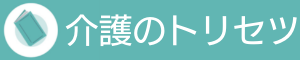 介護のトリセツ